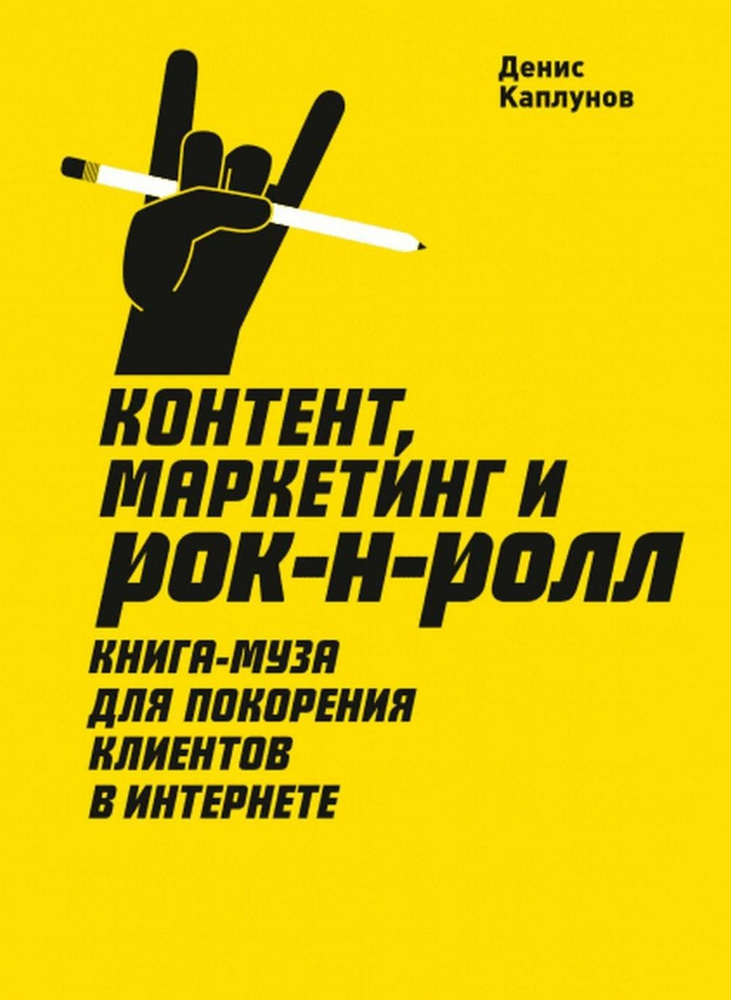 Денис Каплунов

КОНТЕНТ, МАРКЕТИНГ И РОК-Н-РОЛЛ

КНИГА-МУЗА ДЛЯ ПОКОРЕНИЯ КЛИЕНТОВ В ИНТЕРНЕТЕ